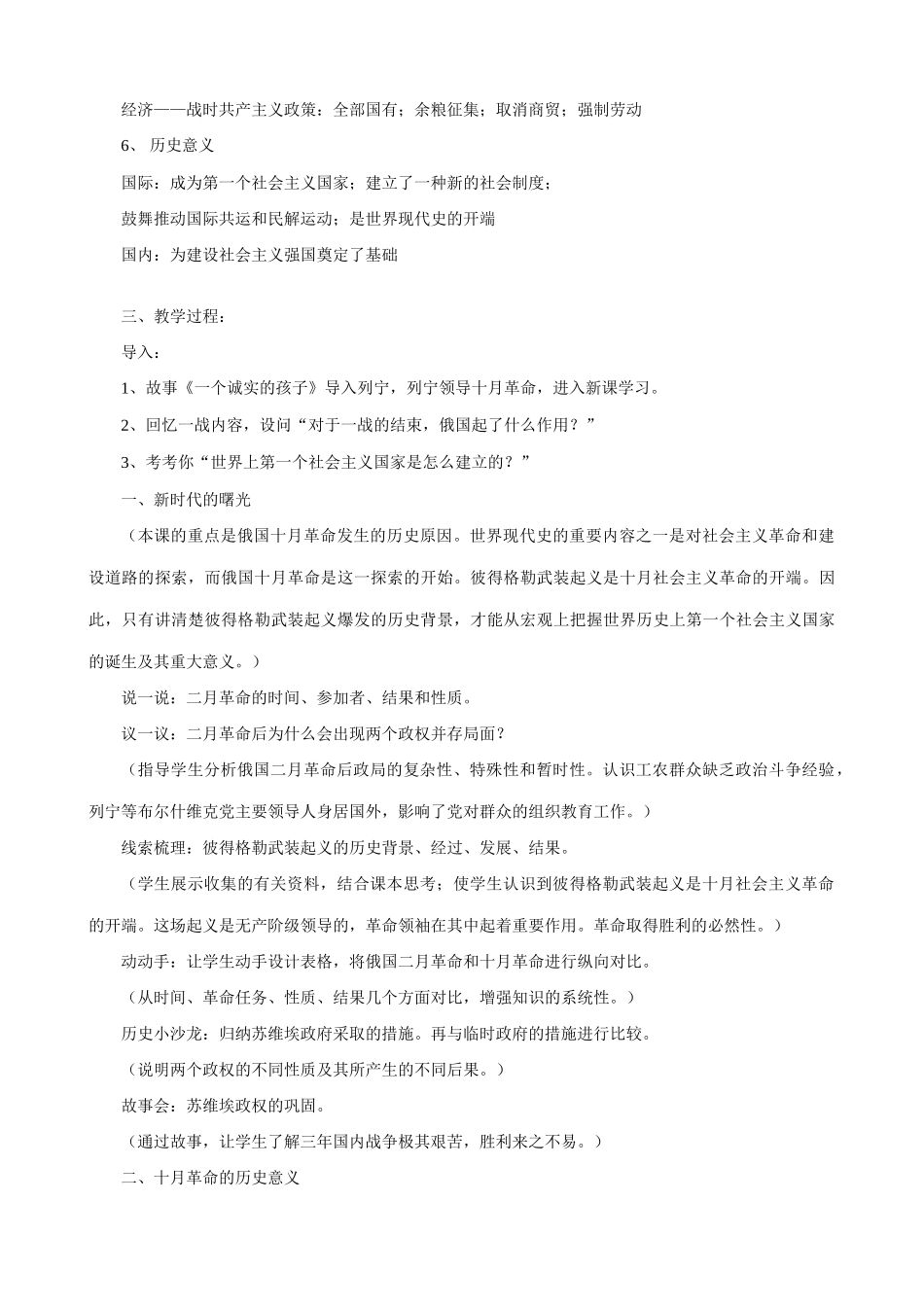 经济——战时共产主义政策：全部国有；余粮征集；取消商贸；强制劳动

6、 历史意义

国际：成为第一个社会主义国家；建立了一种新的社会制度；

鼓舞推动国际共运和民解运动；是世界现代史的开端

国内：为建设社会主义强国奠定了基础

三、教学过程：

导入：

1、故事《一个诚实的孩子》导入列宁，列宁领导十月革命，进入新课学习。

2、回忆一战内容，设问“对于一战的结束，俄国起了什么作用？”

3、考考你“世界上第一个社会主义国家是怎么建立的？”

一、新时代的曙光

（本课的重点是俄国十月革命发生的历史原因。世界现代史的重要内容之一是对社会主义革命和建设道路的探索，而俄国十月革命是这一探索的开始。彼得格勒武装起义是十月社会主义革命的开端。因此，只有讲清楚彼得格勒武装起义爆发的历史背景，才能从宏观上把握世界历史上第一个社会主义国家的诞生及其重大意义。）

说一说：二月革命的时间、参加者、结果和性质。

议一议：二月革命后为什么会出现两个政权并存局面？

（指导学生分析俄国二月革命后政局的复杂性、特殊性和暂时性。认识工农群众缺乏政治斗争经验，列宁等布尔什维克党主要领导人身居国外，影响了党对群众的组织教育工作。）

线索梳理：彼得格勒武装起义的历史背景、经过、发展、结果。

（学生展示收集的有关资料，结合课本思考；使学生认识到彼得格勒武装起义是十月社会主义革命的开端。这场起义是无产阶级领导的，革命领袖在其中起着重要作用。革命取得胜利的必然性。）

动动手：让学生动手设计表格，将俄国二月革命和十月革命进行纵向对比。

（从时间、革命任务、性质、结果几个方面对比，增强知识的系统性。）

历史小沙龙：归纳苏维埃政府采取的措施。再与临时政府的措施进行比较。

（说明两个政权的不同性质及其所产生的不同后果。）

故事会：苏维埃政权的巩固。

（通过故事，让学生了解三年国内战争极其艰苦，胜利来之不易。）

二、十月革命的历史意义